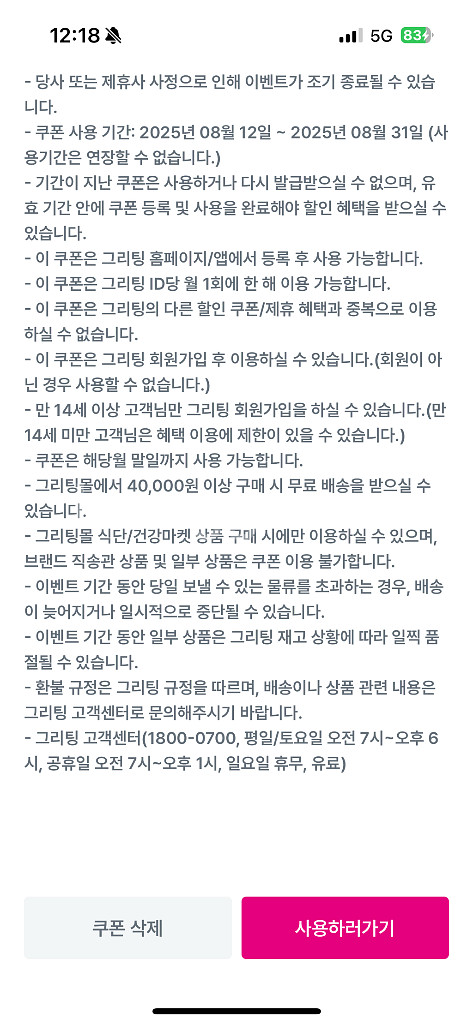 12:18 5G 83

- 당사 또는 제휴사 사정으로 인해 이벤트가 조기 종료될 수 있습니다.
- 쿠폰 사용 기간: 2025년 08월 12일 ~ 2025년 08월 31일 (사용기간은 연장할 수 없습니다.)
- 기간이 지난 쿠폰은 사용하거나 다시 발급받으실 수 없으며, 유효 기간 안에 쿠폰 등록 및 사용을 완료해야 할인 혜택을 받으실 수 있습니다.
- 이 쿠폰은 그리팅 홈페이지/앱에서 등록 후 사용 가능합니다.
- 이 쿠폰은 그리팅 ID당 월 1회에 한 해 이용 가능합니다.
- 이 쿠폰은 그리팅의 다른 할인 쿠폰/제휴 혜택과 중복으로 이용하실 수 없습니다.
- 이 쿠폰은 그리팅 회원가입 후 이용하실 수 있습니다.(회원이 아닌 경우 사용할 수 없습니다.)
- 만 14세 이상 고객님만 그리팅 회원가입을 하실 수 있습니다.(만 14세 미만 고객님은 혜택 이용에 제한이 있을 수 있습니다.)
- 쿠폰은 해당월 말일까지 사용 가능합니다.
- 그리팅몰에서 40,000원 이상 구매 시 무료 배송을 받으실 수 있습니다.
- 그리팅몰 식단/건강마켓 상품 구매 시에만 이용하실 수 있으며, 브랜드 직송관 상품 및 일부 상품은 쿠폰 이용 불가합니다.
- 이벤트 기간 동안 당일 보낼 수 있는 물류를 초과하는 경우, 배송이 늦어지거나 일시적으로 중단될 수 있습니다.
- 이벤트 기간 동안 일부 상품은 그리팅 재고 상황에 따라 일찍 품절될 수 있습니다.
- 환불 규정은 그리팅 규정을 따르며, 배송이나 상품 관련 내용은 그리팅 고객센터로 문의해주시기 바랍니다.
- 그리팅 고객센터(1800-0700, 평일/토요일 오전 7시~오후 6시, 공휴일 오전 7시~오후 1시, 일요일 휴무, 유료)

쿠폰 삭제
사용하러가기